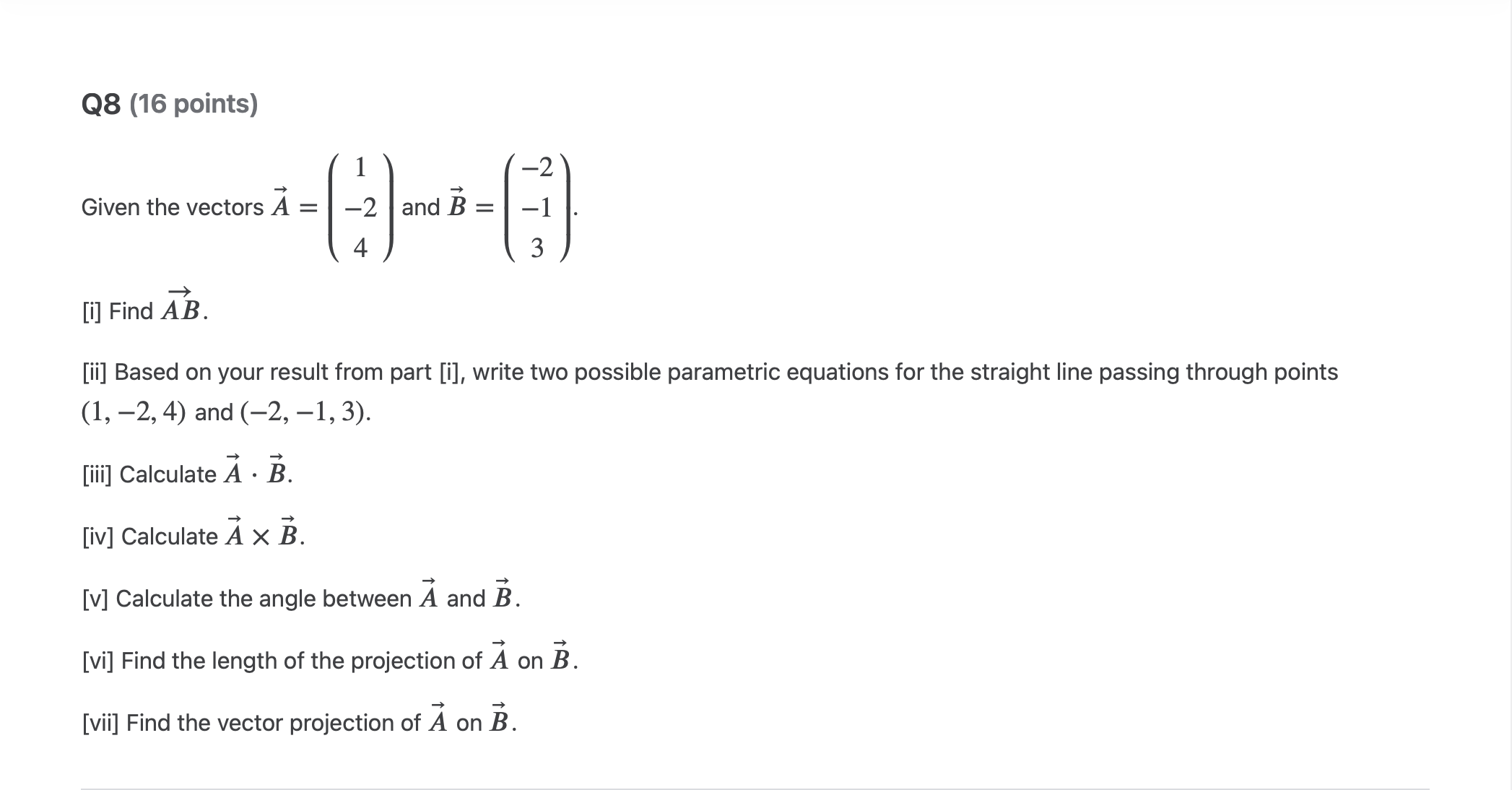 Q8 (16 points)

Given the vectors $\vec{A} = \begin{pmatrix} 1 \\ -2 \\ 4 \end{pmatrix}$ and $\vec{B} = \begin{pmatrix} -2 \\ -1 \\ 3 \end{pmatrix}$.

[i] Find $\overrightarrow{AB}$.

[ii] Based on your result from part [i], write two possible parametric equations for the straight line passing through points $(1, -2, 4)$ and $(-2, -1, 3)$.

[iii] Calculate $\vec{A} \cdot \vec{B}$.

[iv] Calculate $\vec{A} \times \vec{B}$.

[v] Calculate the angle between $\vec{A}$ and $\vec{B}$.

[vi] Find the length of the projection of $\vec{A}$ on $\vec{B}$.

[vii] Find the vector projection of $\vec{A}$ on $\vec{B}$.